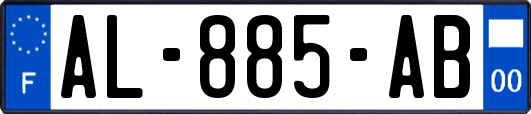 F
AL-885-AB
00